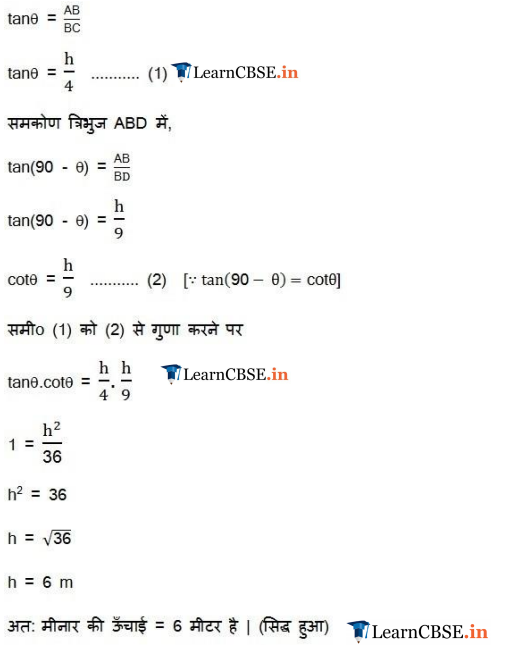 $\tan\theta = \frac{AB}{BC}$

$\tan\theta = \frac{h}{4}$ ........... (1) LearnCBSE.in

समकोण त्रिभुज ABD में,

$\tan(90 - \theta) = \frac{AB}{BD}$

$\tan(90 - \theta) = \frac{h}{9}$

$\cot\theta = \frac{h}{9}$ ........... (2) $[\because \tan(90 - \theta) = \cot\theta]$

समी० (1) को (2) से गुणा करने पर

$\tan\theta.\cot\theta = \frac{h}{4}.\frac{h}{9}$ LearnCBSE.in

$1 = \frac{h^2}{36}$

$h^2 = 36$

$h = \sqrt{36}$

$h = 6$ m

अत: मीनार की ऊँचाई = 6 मीटर है | (सिद्ध हुआ) LearnCBSE.in